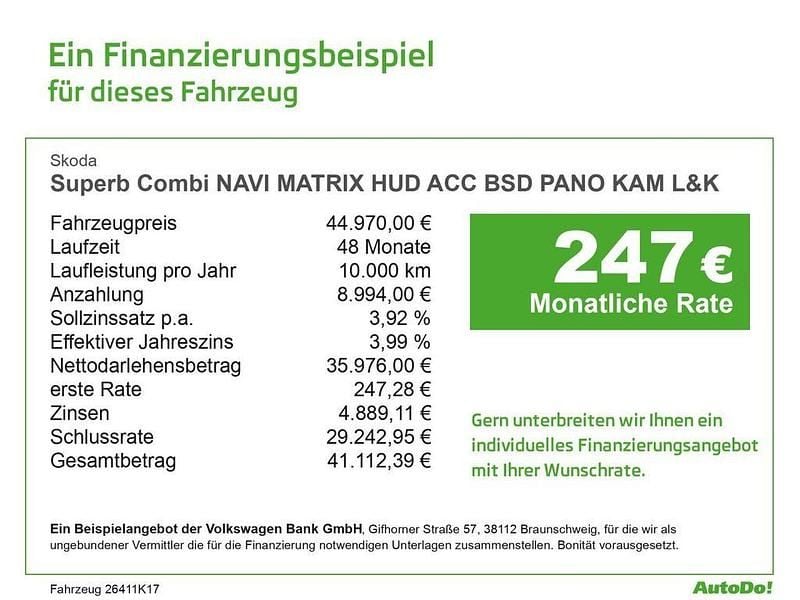 Ein Finanzierungsbeispiel
für dieses Fahrzeug

Skoda
Superb Combi NAVI MATRIX HUD ACC BSD PANO KAM L&K

| | |
|---|---|
| Fahrzeugpreis | 44.970,00 € |
| Laufzeit | 48 Monate |
| Laufleistung pro Jahr | 10.000 km |
| Anzahlung | 8.994,00 € |
| Sollzinssatz p.a. | 3,92 % |
| Effektiver Jahreszins | 3,99 % |
| Nettodarlehensbetrag | 35.976,00 € |
| erste Rate | 247,28 € |
| Zinsen | 4.889,11 € |
| Schlussrate | 29.242,95 € |
| Gesamtbetrag | 41.112,39 € |

247 €
Monatliche Rate

Gern unterbreiten wir Ihnen ein individuelles Finanzierungsangebot mit Ihrer Wunschrate.

Ein Beispielangebot der Volkswagen Bank GmbH, Gifhorner Straße 57, 38112 Braunschweig, für die wir als ungebundener Vermittler die für die Finanzierung notwendigen Unterlagen zusammenstellen. Bonität vorausgesetzt.

Fahrzeug 26411K17

AutoDo!